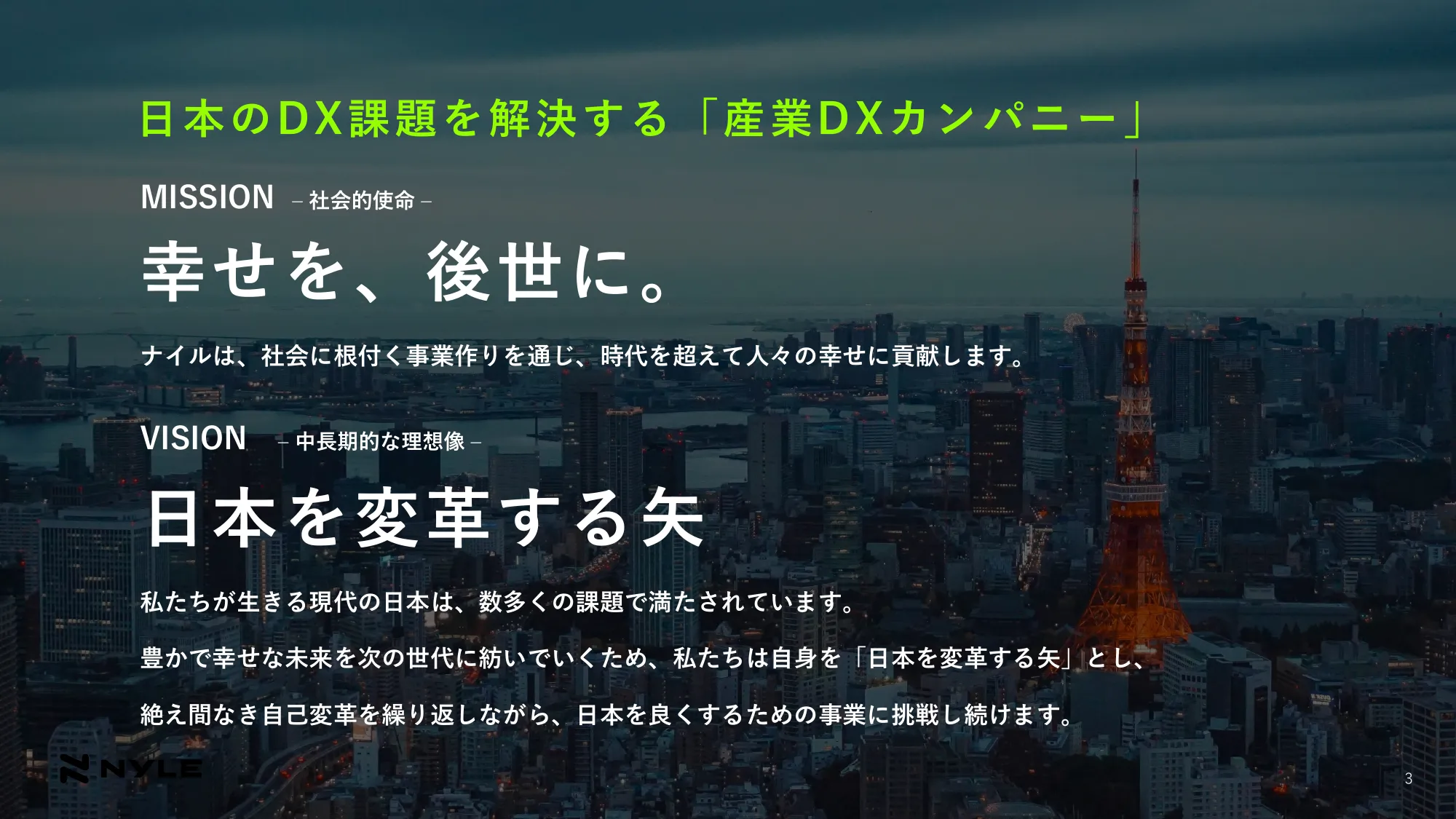 日本のDX課題を解決する「産業DXカンパニー」

MISSION – 社会的使命 –

幸せを、後世に。

ナイルは、社会に根付く事業作りを通じ、時代を超えて人々の幸せに貢献します。

VISION – 中長期的な理想像 –

日本を変革する矢

私たちが生きる現代の日本は、数多くの課題で満たされています。

豊かで幸せな未来を次の世代に紡いでいくため、私たちは自身を「日本を変革する矢」とし、

絶え間なき自己変革を繰り返しながら、日本を良くするための事業に挑戦し続けます。

NYLE

3